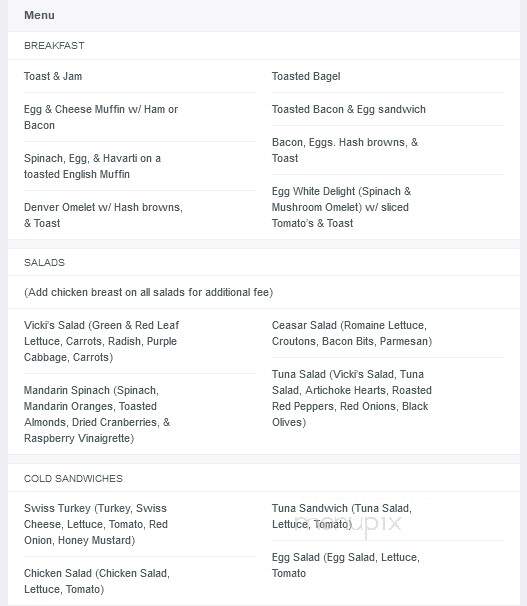 Menu

BREAKFAST

Toast & Jam

Egg & Cheese Muffin w/ Ham or Bacon

Spinach, Egg, & Havarti on a toasted English Muffin

Denver Omelet w/ Hash browns, & Toast

Toasted Bagel

Toasted Bacon & Egg sandwich

Bacon, Eggs. Hash browns, & Toast

Egg White Delight (Spinach & Mushroom Omelet) w/ sliced Tomato's & Toast

SALADS

(Add chicken breast on all salads for additional fee)

Vicki's Salad (Green & Red Leaf Lettuce, Carrots, Radish, Purple Cabbage, Carrots)

Mandarin Spinach (Spinach, Mandarin Oranges, Toasted Almonds, Dried Cranberries, & Raspberry Vinaigrette)

Ceasar Salad (Romaine Lettuce, Croutons, Bacon Bits, Parmesan)

Tuna Salad (Vicki's Salad, Tuna Salad, Artichoke Hearts, Roasted Red Peppers, Red Onions, Black Olives)

COLD SANDWICHES

Swiss Turkey (Turkey, Swiss Cheese, Lettuce, Tomato, Red Onion, Honey Mustard)

Chicken Salad (Chicken Salad, Lettuce, Tomato)

Tuna Sandwich (Tuna Salad, Lettuce, Tomato)

menupix

Egg Salad (Egg Salad, Lettuce, Tomato